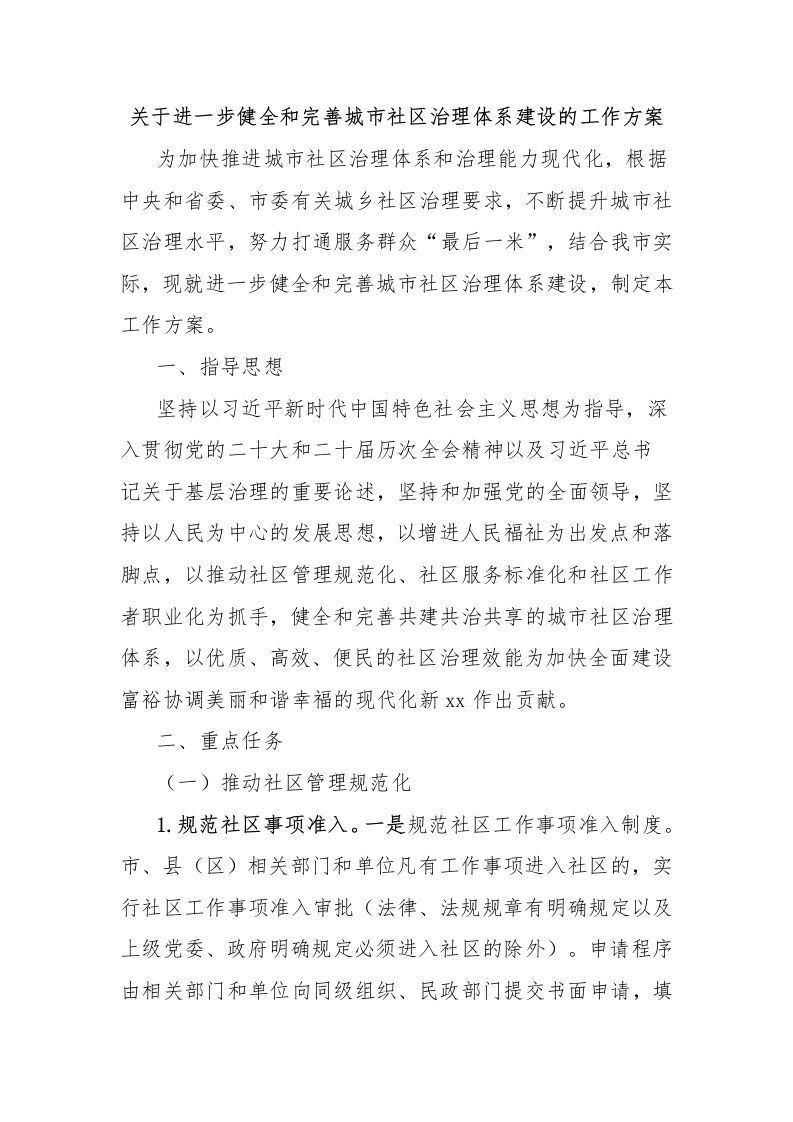 关于进一步健全和完善城市社区治理体系建设的工作方案

为加快推进城市社区治理体系和治理能力现代化，根据中央和省委、市委有关城乡社区治理要求，不断提升城市社区治理水平，努力打通服务群众“最后一米”，结合我市实际，现就进一步健全和完善城市社区治理体系建设，制定本工作方案。

一、指导思想

坚持以习近平新时代中国特色社会主义思想为指导，深入贯彻党的二十大和二十届历次全会精神以及习近平总书记关于基层治理的重要论述，坚持和加强党的全面领导，坚持以人民为中心的发展思想，以增进人民福祉为出发点和落脚点，以推动社区管理规范化、社区服务标准化和社区工作者职业化为抓手，健全和完善共建共治共享的城市社区治理体系，以优质、高效、便民的社区治理效能为加快全面建设富裕协调美丽和谐幸福的现代化新 xx 作出贡献。

二、重点任务

（一）推动社区管理规范化

1. 规范社区事项准入。一是规范社区工作事项准入制度。市、县（区）相关部门和单位凡有工作事项进入社区的，实行社区工作事项准入审批（法律、法规规章有明确规定以及上级党委、政府明确规定必须进入社区的除外）。申请程序由相关部门和单位向同级组织、民政部门提交书面申请，填